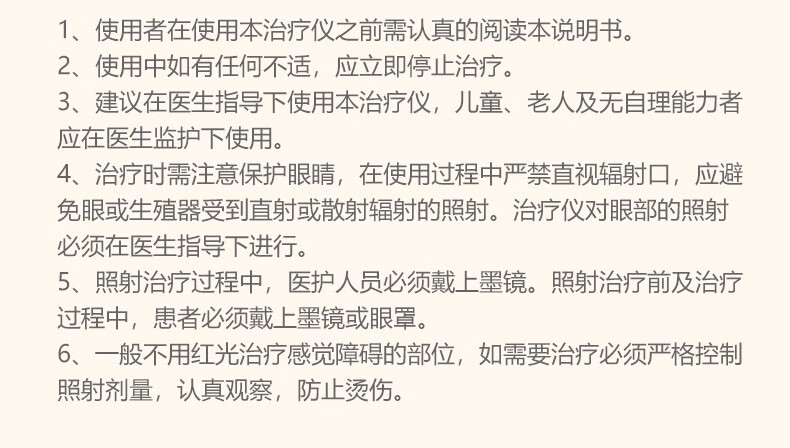 1、使用者在使用本治疗仪之前需认真的阅读本说明书。
2、使用中如有任何不适，应立即停止治疗。
3、建议在医生指导下使用本治疗仪，儿童、老人及无自理能力者应在医生监护下使用。
4、治疗时需注意保护眼睛，在使用过程中严禁直视辐射口，应避免眼或生殖器受到直射或散射辐射的照射。治疗仪对眼部的照射必须在医生指导下进行。
5、照射治疗过程中，医护人员必须戴上墨镜。照射治疗前及治疗过程中，患者必须戴上墨镜或眼罩。
6、一般不用红光治疗感觉障碍的部位，如需要治疗必须严格控制照射剂量，认真观察，防止烫伤。